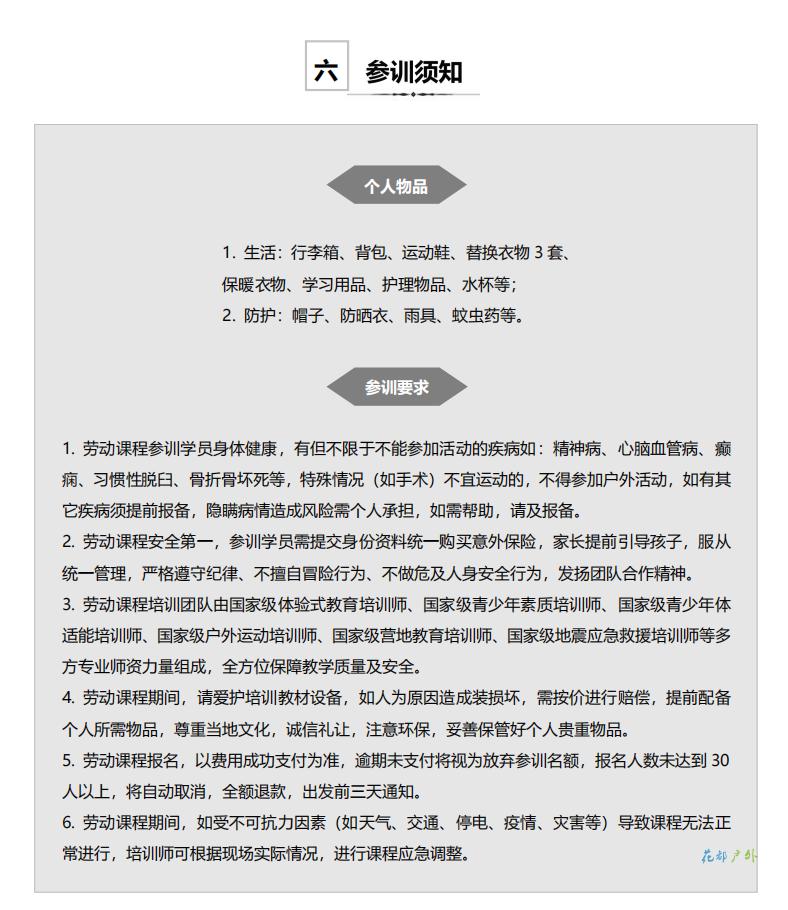 六 参训须知

个人物品

1. 生活：行李箱、背包、运动鞋、替换衣物 3 套、保暖衣物、学习用品、护理物品、水杯等；
2. 防护：帽子、防晒衣、雨具、蚊虫药等。

参训要求

1. 劳动课程参训学员身体健康，有但不限于不能参加活动的疾病如：精神病、心脑血管病、癫痫、习惯性脱臼、骨折骨坏死等，特殊情况（如手术）不宜运动的，不得参加户外活动，如有其它疾病须提前报备，隐瞒病情造成风险需个人承担，如需帮助，请及报备。
2. 劳动课程安全第一，参训学员需提交身份资料统一购买意外保险，家长提前引导孩子，服从统一管理，严格遵守纪律、不擅自冒险行为、不做危及人身安全行为，发扬团队合作精神。
3. 劳动课程培训团队由国家级体验式教育培训师、国家级青少年素质培训师、国家级青少年体适能培训师、国家级户外运动培训师、国家级营地教育培训师、国家级地震应急救援培训师等多方专业师资力量组成，全方位保障教学质量及安全。
4. 劳动课程期间，请爱护培训教材设备，如人为原因造成装损坏，需按价进行赔偿，提前配备个人所需物品，尊重当地文化，诚信礼让，注意环保，妥善保管好个人贵重物品。
5. 劳动课程报名，以费用成功支付为准，逾期未支付将视为放弃参训名额，报名人数未达到 30 人以上，将自动取消，全额退款，出发前三天通知。
6. 劳动课程期间，如受不可抗力因素（如天气、交通、停电、疫情、灾害等）导致课程无法正常进行，培训师可根据现场实际情况，进行课程应急调整。

花都户外